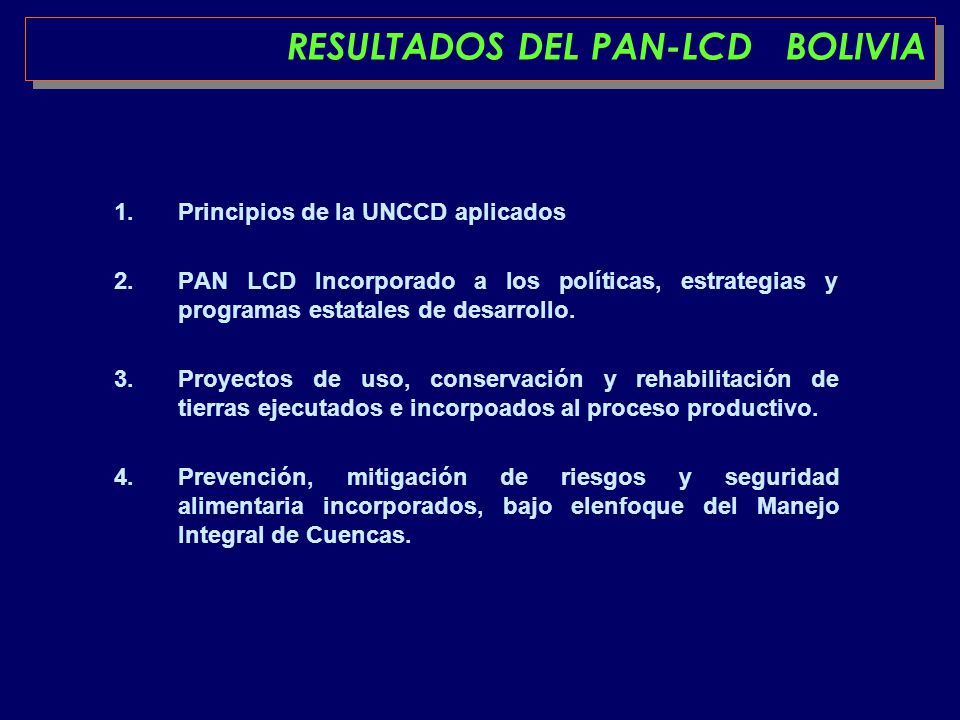 RESULTADOS DEL PAN-LCD BOLIVIA

1. Principios de la UNCCD aplicados

2. PAN LCD Incorporado a los políticas, estrategias y programas estatales de desarrollo.

3. Proyectos de uso, conservación y rehabilitación de tierras ejecutados e incorpoados al proceso productivo.

4. Prevención, mitigación de riesgos y seguridad alimentaria incorporados, bajo elenfoque del Manejo Integral de Cuencas.